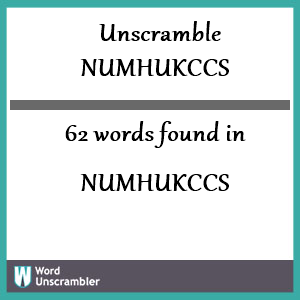 Unscramble
NUMHUKCCS

62 words found in

NUMHUKCCS

W Word Unscrambler